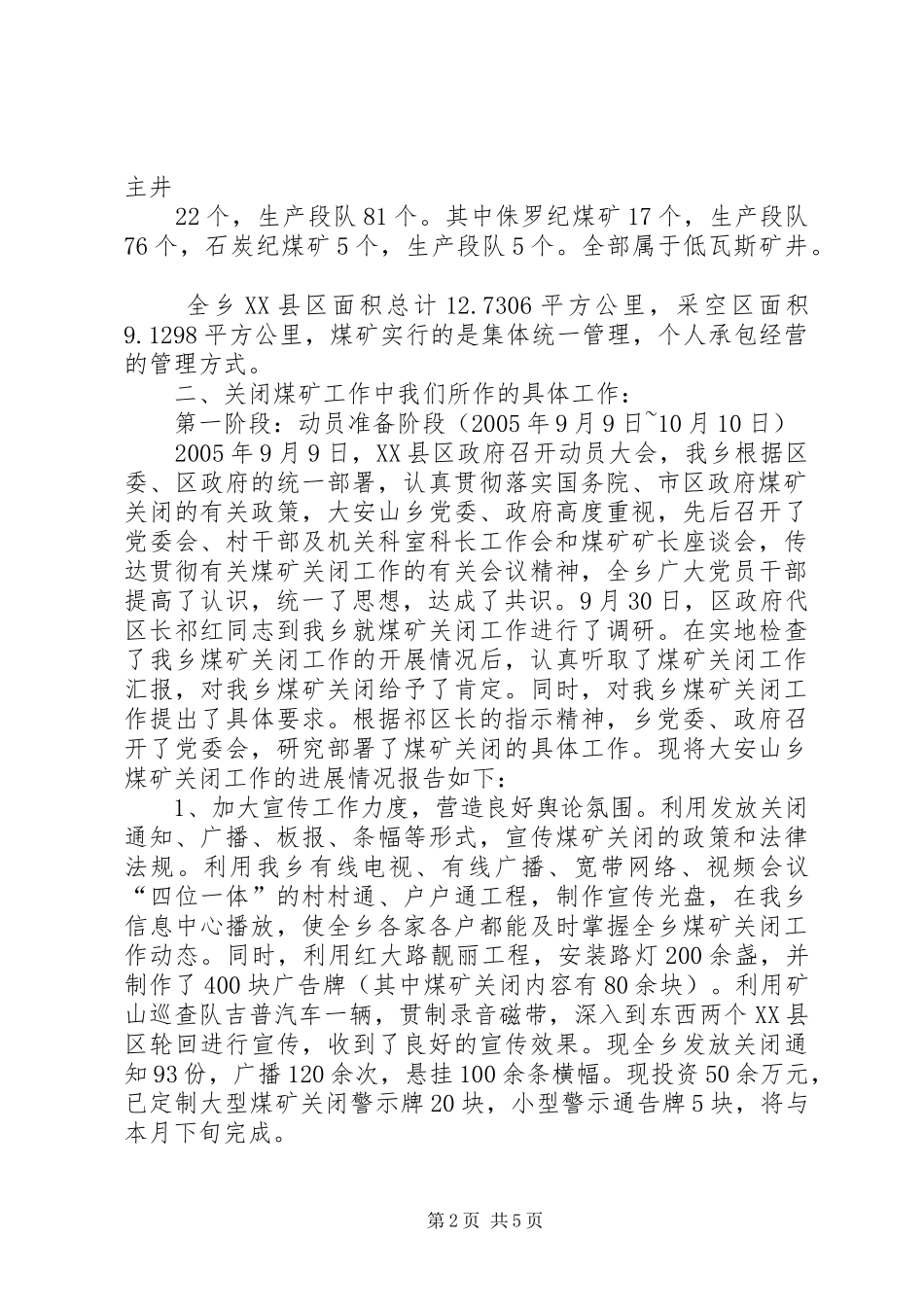 主井

22个，生产段队81个。其中侏罗纪煤矿17个，生产段队76个，石炭纪煤矿5个，生产段队5个。全部属于低瓦斯矿井。

全乡XX县区面积总计12.7306平方公里，采空区面积9.1298平方公里，煤矿实行的是集体统一管理，个人承包经营的管理方式。

二、关闭煤矿工作中我们所作的具体工作：

第一阶段：动员准备阶段（2005年9月9日~10月10日）

2005年9月9日，XX县区政府召开动员大会，我乡根据区委、区政府的统一部署，认真贯彻落实国务院、市区政府煤矿关闭的有关政策，大安山乡党委、政府高度重视，先后召开了党委会、村干部及机关科室科长工作会和煤矿矿长座谈会，传达贯彻有关煤矿关闭工作的有关会议精神，全乡广大党员干部提高了认识，统一了思想，达成了共识。9月30日，区政府代区长祁红同志到我乡就煤矿关闭工作进行了调研。在实地检查了我乡煤矿关闭工作的开展情况后，认真听取了煤矿关闭工作汇报，对我乡煤矿关闭给予了肯定。同时，对我乡煤矿关闭工作提出了具体要求。根据祁区长的指示精神，乡党委、政府召开了党委会，研究部署了煤矿关闭的具体工作。现将大安山乡煤矿关闭工作的进展情况报告如下：

1、加大宣传工作力度，营造良好舆论氛围。利用发放关闭通知、广播、板报、条幅等形式，宣传煤矿关闭的政策和法律法规。利用我乡有线电视、有线广播、宽带网络、视频会议“四位一体”的村村通、户户通工程，制作宣传光盘，在我乡信息中心播放，使全乡各家各户都能及时掌握全乡煤矿关闭工作动态。同时，利用红大路靓丽工程，安装路灯200余盏，并制作了400块广告牌（其中煤矿关闭内容有80余块）。利用矿山巡查队吉普汽车一辆，贯制录音磁带，深入到东西两个XX县区轮回进行宣传，收到了良好的宣传效果。现全乡发放关闭通知93份，广播120余次，悬挂100余条横幅。现投资50余万元，已定制大型煤矿关闭警示牌20块，小型警示通告牌5块，将与本月下旬完成。

第2页 共5页